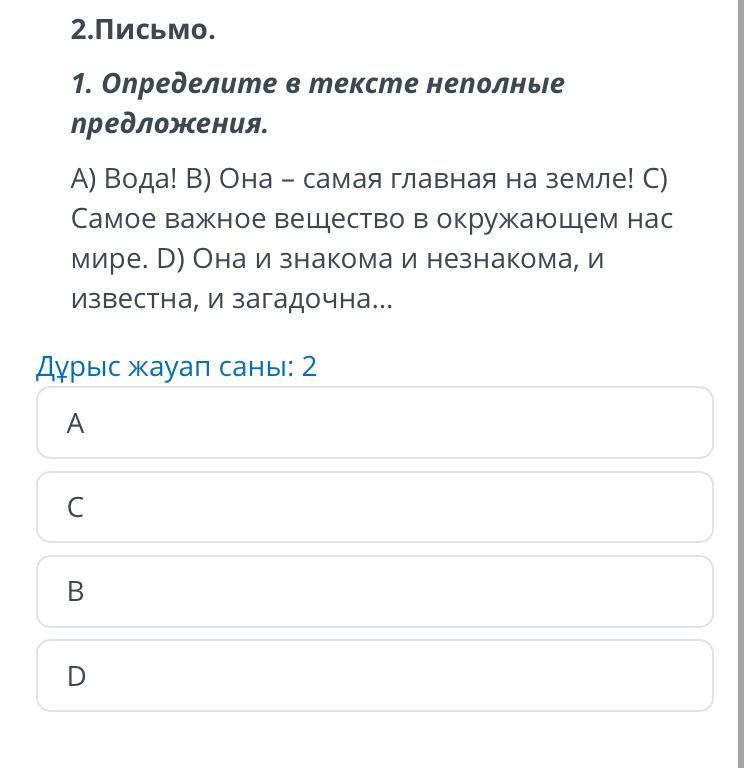 2.Письмо.

1. Определите в тексте неполные предложения.

А) Вода! В) Она – самая главная на земле! С) Самое важное вещество в окружающем нас мире. D) Она и знакома и незнакома, и известна, и загадочна...

Дұрыс жауап саны: 2

A

C

B

D